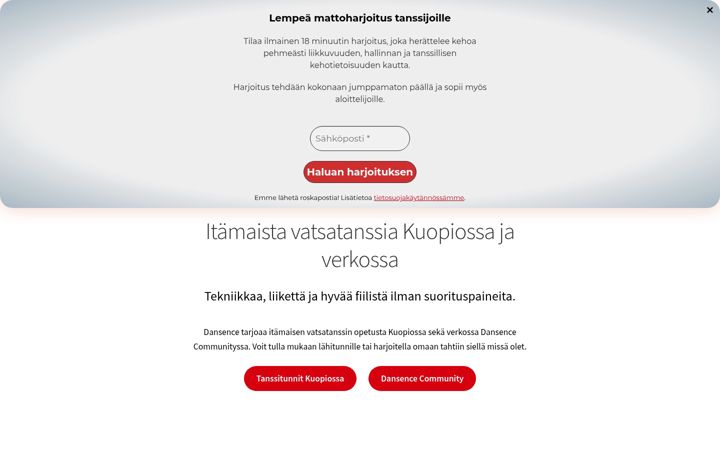 ×

Lempeä mattoharjoitus tanssijoille

Tilaa ilmainen 18 minuutin harjoitus, joka herättelee kehoa pehmeästi liikkuvuuden, hallinnan ja tanssillisen kehotietoisuuden kautta.

Harjoitus tehdään kokonaan jumppamaton päällä ja sopii myös aloittelijoille.

Sähköposti *

Haluan harjoituksen

Emme lähetä roskapostia! Lisätietoa tietosuojakäytännössämme.

Itämaista vatsatanssia Kuopiossa ja verkossa

Tekniikkaa, liikettä ja hyvää fiilistä ilman suorituspaineita.

Dansence tarjoaa itämaisen vatsatanssin opetusta Kuopiossa sekä verkossa Dansence Communityssa. Voit tulla mukaan lähitunnille tai harjoitella omaan tahtiin siellä missä olet.

Tanssitunnit Kuopiossa

Dansence Community